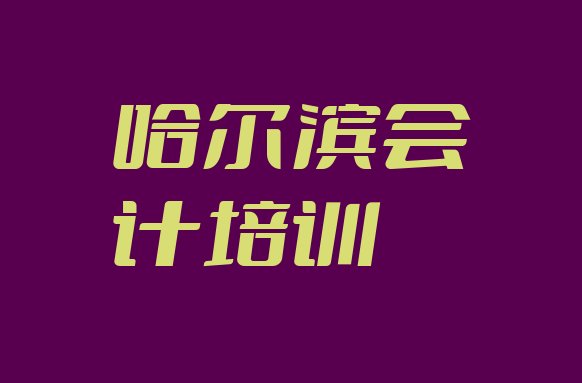 哈尔滨会计培训